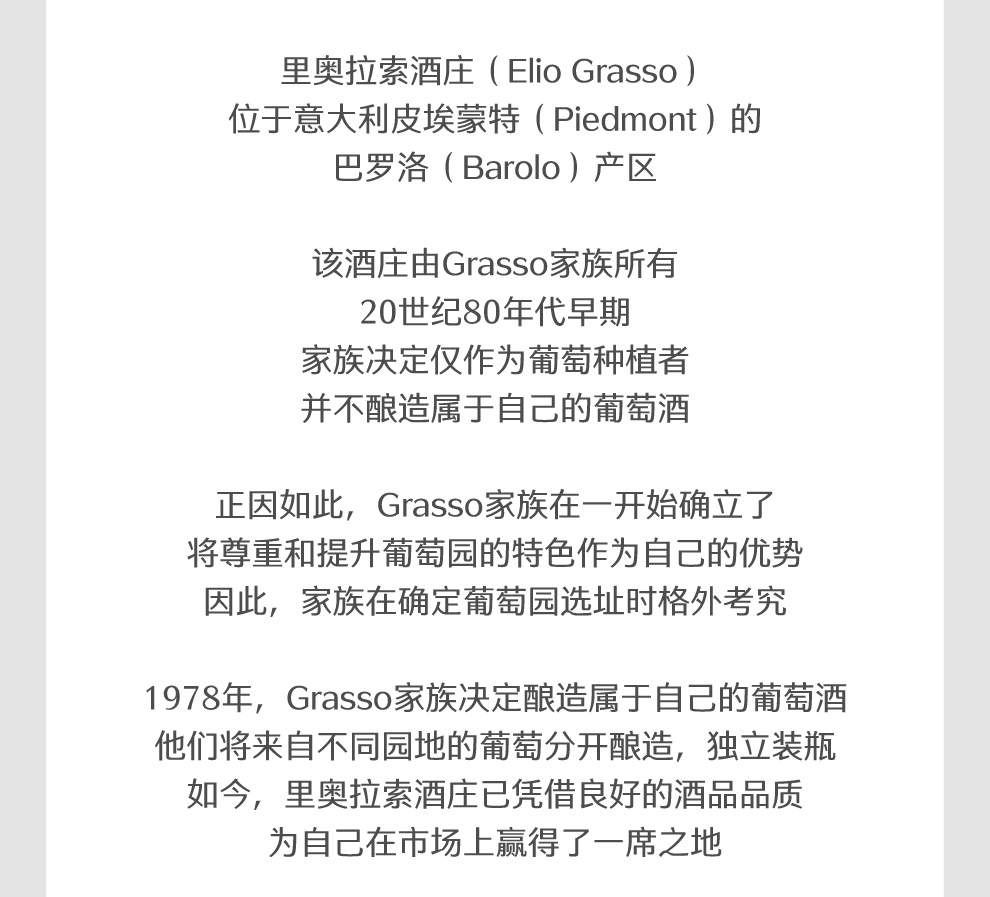 里奥拉索酒庄（Elio Grasso）
位于意大利皮埃蒙特（Piedmont）的
巴罗洛（Barolo）产区

该酒庄由Grasso家族所有
20世纪80年代早期
家族决定仅作为葡萄种植者
并不酿造属于自己的葡萄酒

正因如此，Grasso家族在一开始确立了
将尊重和提升葡萄园的特色作为自己的优势
因此，家族在确定葡萄园选址时格外考究

1978年，Grasso家族决定酿造属于自己的葡萄酒
他们将来自不同园地的葡萄分开酿造，独立装瓶
如今，里奥拉索酒庄已凭借良好的酒品品质
为自己在市场上赢得了一席之地